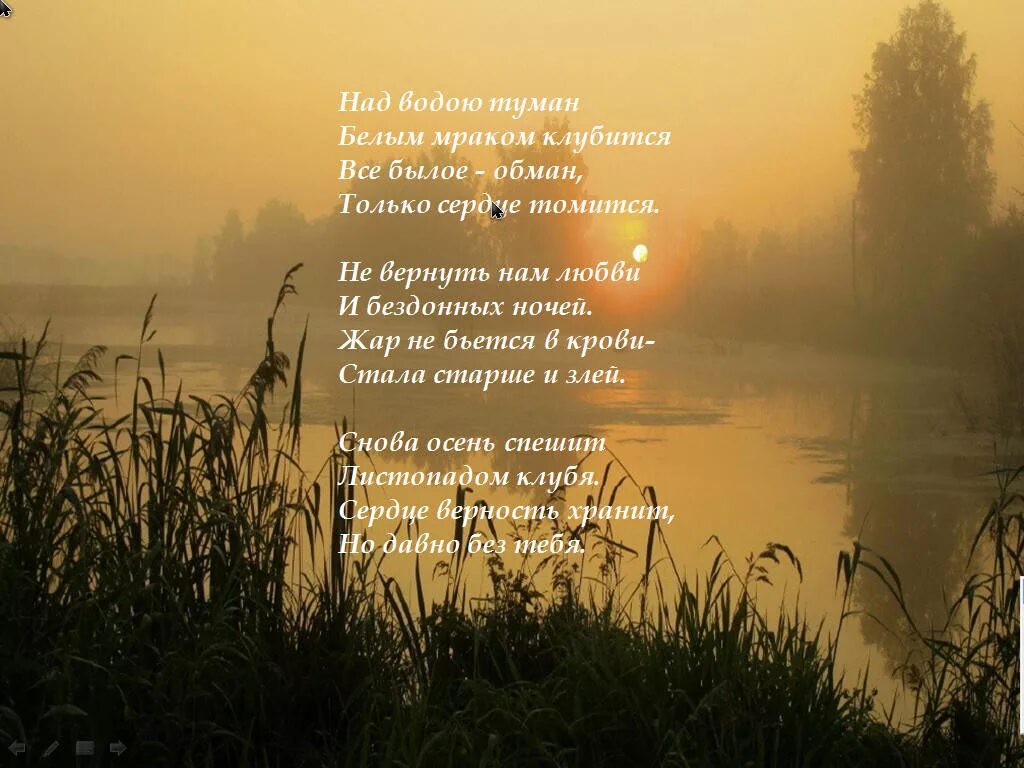 Над водою туман
Белым мраком клубится
Все былое - обман,
Только сердце томится.

Не вернуть нам любви
И бездонных ночей.
Жар не бьется в крови-
Стала старше и злей.

Снова осень спешит
Листопадом клубя.
Сердце верность хранит,
Но давно без тебя.